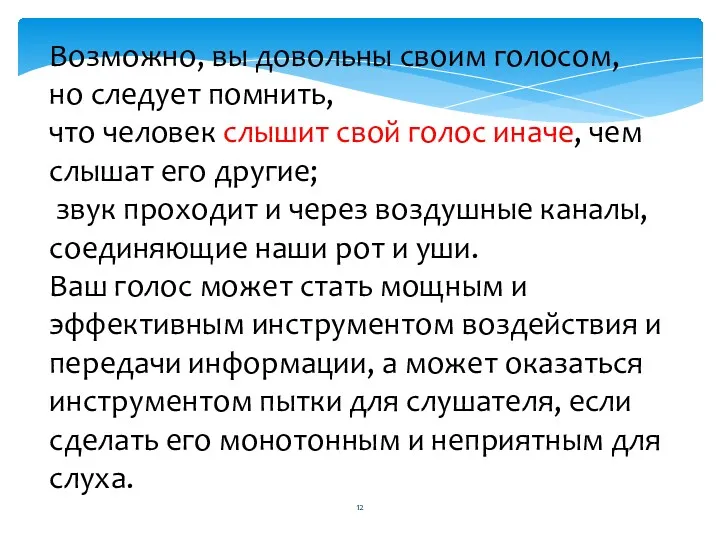 Возможно, вы довольны своим голосом, но следует помнить, что человек слышит свой голос иначе, чем слышат его другие;
звук проходит и через воздушные каналы, соединяющие наши рот и уши.
Ваш голос может стать мощным и эффективным инструментом воздействия и передачи информации, а может оказаться инструментом пытки для слушателя, если сделать его монотонным и неприятным для слуха.

12